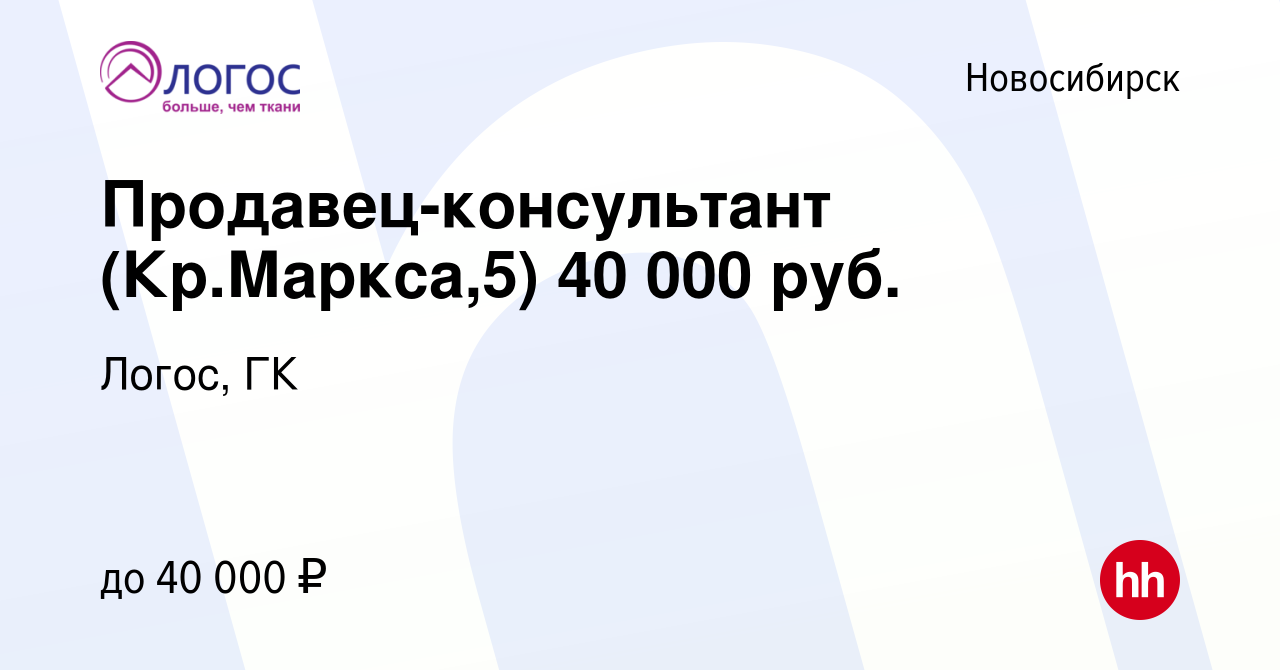 ЛОГОС
больше, чем ткани

Новосибирск

Продавец-консультант (Кр.Маркса,5) 40 000 руб.

Логос, ГК

до 40 000 ₽

hh